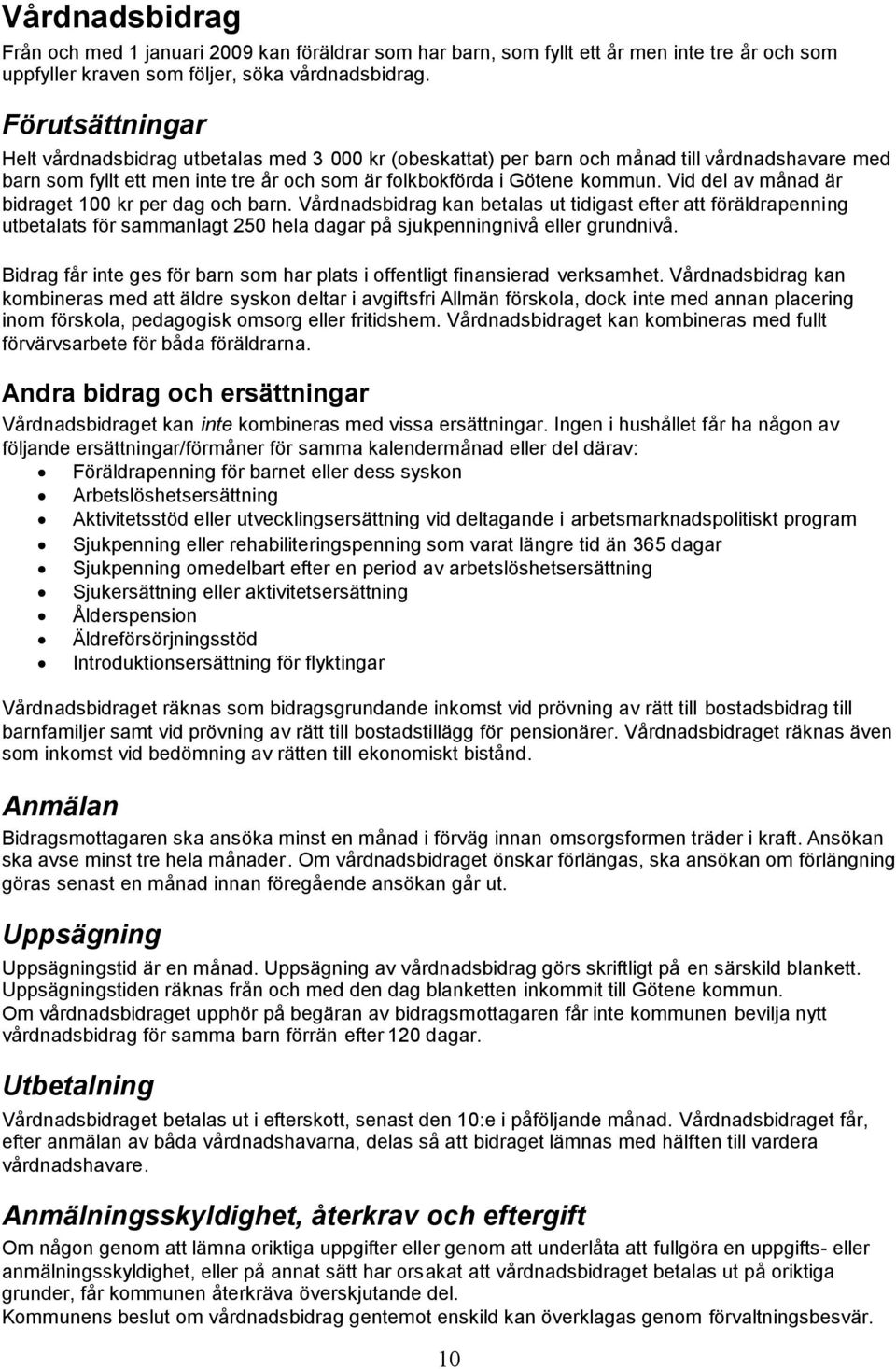 Vårdnadsbidrag
Från och med 1 januari 2009 kan föräldrar som har barn, som fyllt ett år men inte tre år och som uppfyller kraven som följer, söka vårdnadsbidrag.

Förutsättningar
Helt vårdnadsbidrag utbetalas med 3 000 kr (obeskattat) per barn och månad till vårdnadshavare med barn som fyllt ett men inte tre år och som är folkbokförda i Götene kommun. Vid del av månad är bidraget 100 kr per dag och barn. Vårdnadsbidrag kan betalas ut tidigast efter att föräldrapenning utbetalats för sammanlagt 250 hela dagar på sjukpenningnivå eller grundnivå.

Bidrag får inte ges för barn som har plats i offentligt finansierad verksamhet. Vårdnadsbidrag kan kombineras med att äldre syskon deltar i avgiftsfri Allmän förskola, dock inte med annan placering inom förskola, pedagogisk omsorg eller fritidshem. Vårdnadsbidraget kan kombineras med fullt förvärvsarbete för båda föräldrarna.

Andra bidrag och ersättningar
Vårdnadsbidraget kan inte kombineras med vissa ersättningar. Ingen i hushållet får ha någon av följande ersättningar/förmåner för samma kalendermånad eller del därav:
• Föräldrapenning för barnet eller dess syskon
• Arbetslöshetsersättning
• Aktivitetsstöd eller utvecklingsersättning vid deltagande i arbetsmarknadspolitiskt program
• Sjukpenning eller rehabiliteringspenning som varat längre tid än 365 dagar
• Sjukpenning omedelbart efter en period av arbetslöshetsersättning
• Sjukersättning eller aktivitetsersättning
• Ålderspension
• Äldreförsörjningsstöd
• Introduktionsersättning för flyktingar

Vårdnadsbidraget räknas som bidragsgrundande inkomst vid prövning av rätt till bostadsbidrag till barnfamiljer samt vid prövning av rätt till bostadstillägg för pensionärer. Vårdnadsbidraget räknas även som inkomst vid bedömning av rätten till ekonomiskt bistånd.

Anmälan
Bidragsmottagaren ska ansöka minst en månad i förväg innan omsorgsformen träder i kraft. Ansökan ska avse minst tre hela månader. Om vårdnadsbidraget önskar förlängas, ska ansökan om förlängning göras senast en månad innan föregående ansökan går ut.

Uppsägning
Uppsägningstid är en månad. Uppsägning av vårdnadsbidrag görs skriftligt på en särskild blankett. Uppsägningstiden räknas från och med den dag blanketten inkommit till Götene kommun.
Om vårdnadsbidraget upphör på begäran av bidragsmottagaren får inte kommunen bevilja nytt vårdnadsbidrag för samma barn förrän efter 120 dagar.

Utbetalning
Vårdnadsbidraget betalas ut i efterskott, senast den 10:e i påföljande månad. Vårdnadsbidraget får, efter anmälan av båda vårdnadshavarna, delas så att bidraget lämnas med hälften till vardera vårdnadshavare.

Anmälningsskyldighet, återkrav och eftergift
Om någon genom att lämna oriktiga uppgifter eller genom att underlåta att fullgöra en uppgifts- eller anmälningsskyldighet, eller på annat sätt har orsakat att vårdnadsbidraget betalas ut på oriktiga grunder, får kommunen återkräva överskjutande del.
Kommunens beslut om vårdnadsbidrag gentemot enskild kan överklagas genom förvaltningsbesvär.

10